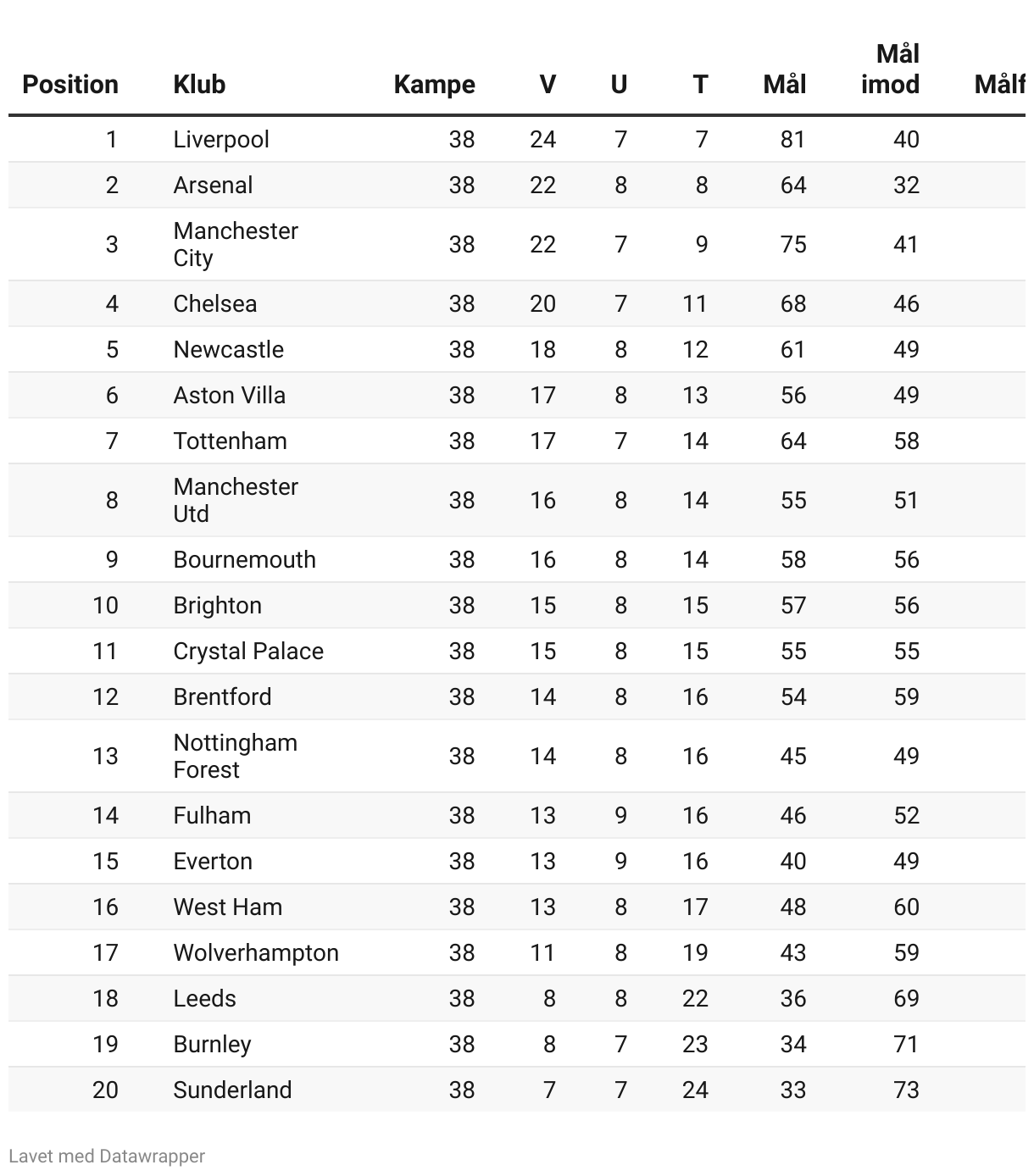 | Position | Klub | Kampe | V | U | T | Mål | Mål imod | Målf |
|---|---|---|---|---|---|---|---|---|
| 1 | Liverpool | 38 | 24 | 7 | 7 | 81 | 40 | |
| 2 | Arsenal | 38 | 22 | 8 | 8 | 64 | 32 | |
| 3 | Manchester City | 38 | 22 | 7 | 9 | 75 | 41 | |
| 4 | Chelsea | 38 | 20 | 7 | 11 | 68 | 46 | |
| 5 | Newcastle | 38 | 18 | 8 | 12 | 61 | 49 | |
| 6 | Aston Villa | 38 | 17 | 8 | 13 | 56 | 49 | |
| 7 | Tottenham | 38 | 17 | 7 | 14 | 64 | 58 | |
| 8 | Manchester Utd | 38 | 16 | 8 | 14 | 55 | 51 | |
| 9 | Bournemouth | 38 | 16 | 8 | 14 | 58 | 56 | |
| 10 | Brighton | 38 | 15 | 8 | 15 | 57 | 56 | |
| 11 | Crystal Palace | 38 | 15 | 8 | 15 | 55 | 55 | |
| 12 | Brentford | 38 | 14 | 8 | 16 | 54 | 59 | |
| 13 | Nottingham Forest | 38 | 14 | 8 | 16 | 45 | 49 | |
| 14 | Fulham | 38 | 13 | 9 | 16 | 46 | 52 | |
| 15 | Everton | 38 | 13 | 9 | 16 | 40 | 49 | |
| 16 | West Ham | 38 | 13 | 8 | 17 | 48 | 60 | |
| 17 | Wolverhampton | 38 | 11 | 8 | 19 | 43 | 59 | |
| 18 | Leeds | 38 | 8 | 8 | 22 | 36 | 69 | |
| 19 | Burnley | 38 | 8 | 7 | 23 | 34 | 71 | |
| 20 | Sunderland | 38 | 7 | 7 | 24 | 33 | 73 | |

Lavet med Datawrapper